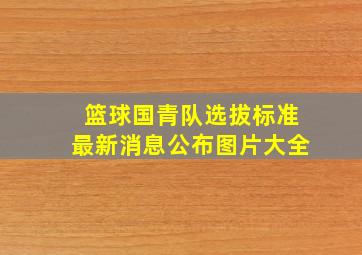 篮球国青队选拔标准
最新消息公布图片大全